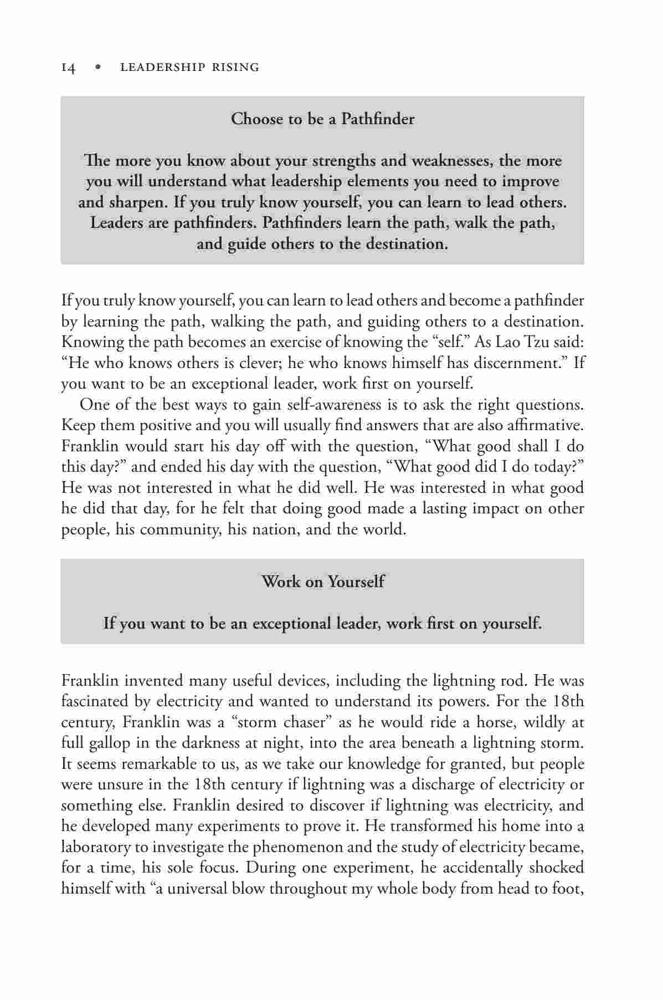 14 • LEADERSHIP RISING

Choose to be a Pathfinder

The more you know about your strengths and weaknesses, the more you will understand what leadership elements you need to improve and sharpen. If you truly know yourself, you can learn to lead others. Leaders are pathfinders. Pathfinders learn the path, walk the path, and guide others to the destination.

If you truly know yourself, you can learn to lead others and become a pathfinder by learning the path, walking the path, and guiding others to a destination. Knowing the path becomes an exercise of knowing the "self." As Lao Tzu said: "He who knows others is clever; he who knows himself has discernment." If you want to be an exceptional leader, work first on yourself.

One of the best ways to gain self-awareness is to ask the right questions. Keep them positive and you will usually find answers that are also affirmative. Franklin would start his day off with the question, "What good shall I do this day?" and ended his day with the question, "What good did I do today?" He was not interested in what he did well. He was interested in what good he did that day, for he felt that doing good made a lasting impact on other people, his community, his nation, and the world.

Work on Yourself

If you want to be an exceptional leader, work first on yourself.

Franklin invented many useful devices, including the lightning rod. He was fascinated by electricity and wanted to understand its powers. For the 18th century, Franklin was a "storm chaser" as he would ride a horse, wildly at full gallop in the darkness at night, into the area beneath a lightning storm. It seems remarkable to us, as we take our knowledge for granted, but people were unsure in the 18th century if lightning was a discharge of electricity or something else. Franklin desired to discover if lightning was electricity, and he developed many experiments to prove it. He transformed his home into a laboratory to investigate the phenomenon and the study of electricity became, for a time, his sole focus. During one experiment, he accidentally shocked himself with "a universal blow throughout my whole body from head to foot,